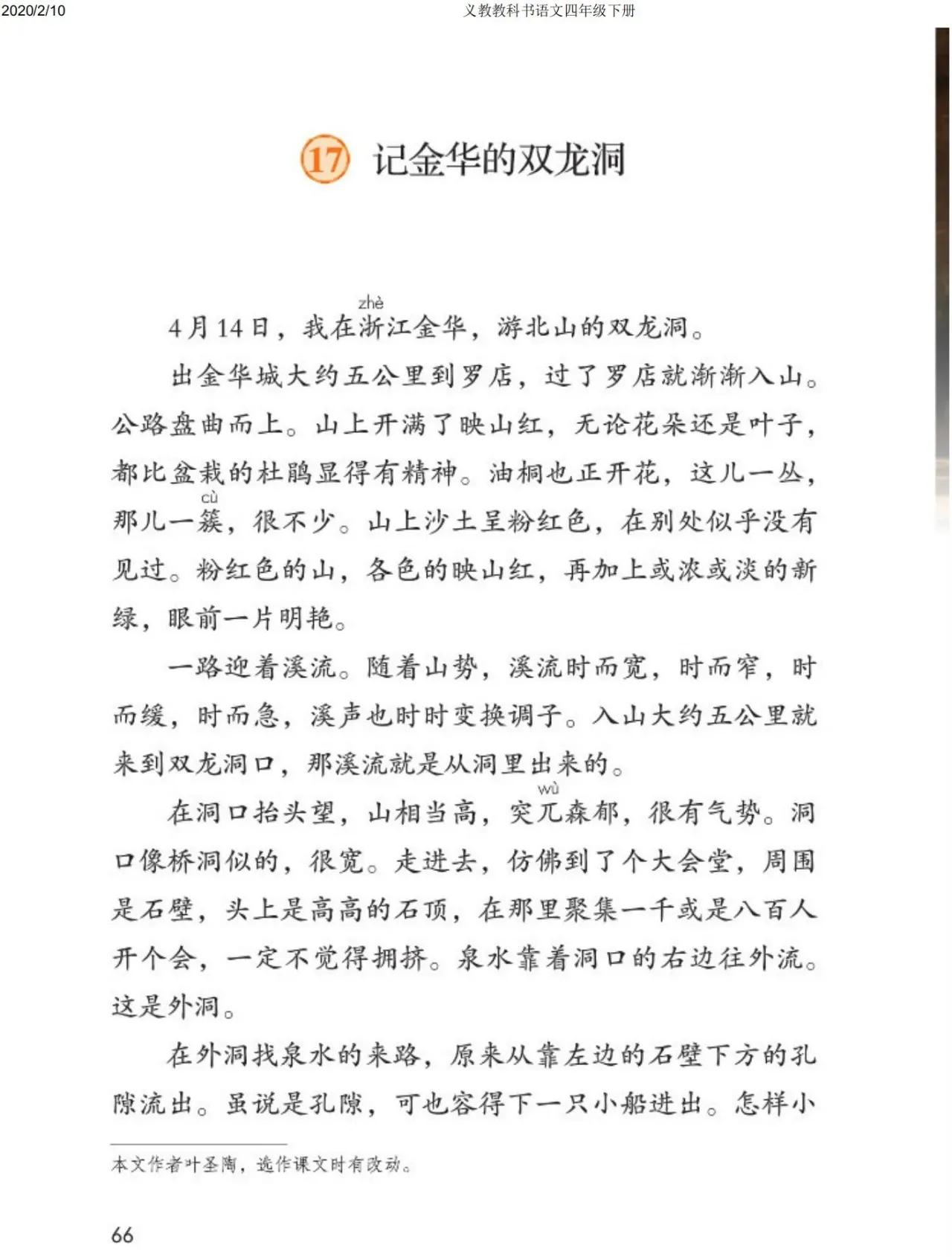 2020/2/10 义教教科书语文四年级下册

17 记金华的双龙洞

4月14日，我在浙(zhè)江金华，游北山的双龙洞。

出金华城大约五公里到罗店，过了罗店就渐渐入山。公路盘曲而上。山上开满了映山红，无论花朵还是叶子，都比盆栽的杜鹃显得有精神。油桐也正开花，这儿一丛，那儿一簇(cù)，很不少。山上沙土呈粉红色，在别处似乎没有见过。粉红色的山，各色的映山红，再加上或浓或淡的新绿，眼前一片明艳。

一路迎着溪流。随着山势，溪流时而宽，时而窄，时而缓，时而急，溪声也时时变换调子。入山大约五公里就来到双龙洞口，那溪流就是从洞里出来的。

在洞口抬头望，山相当高，突兀(wù)森郁，很有气势。洞口像桥洞似的，很宽。走进去，仿佛到了个大会堂，周围是石壁，头上是高高的石顶，在那里聚集一千或是八百人开个会，一定不觉得拥挤。泉水靠着洞口的右边往外流。这是外洞。

在外洞找泉水的来路，原来从靠左边的石壁下方的孔隙流出。虽说是孔隙，可也容得下一只小船进出。怎样小

本文作者叶圣陶，选作课文时有改动。

66